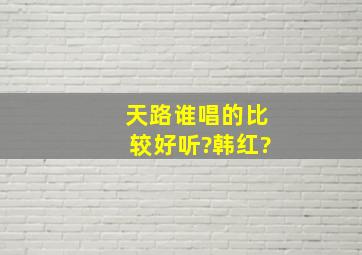 天路谁唱的比较好听?韩红?